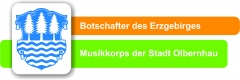 Botschafter des Erzgebirges

Musikkorps der Stadt Olbernhau